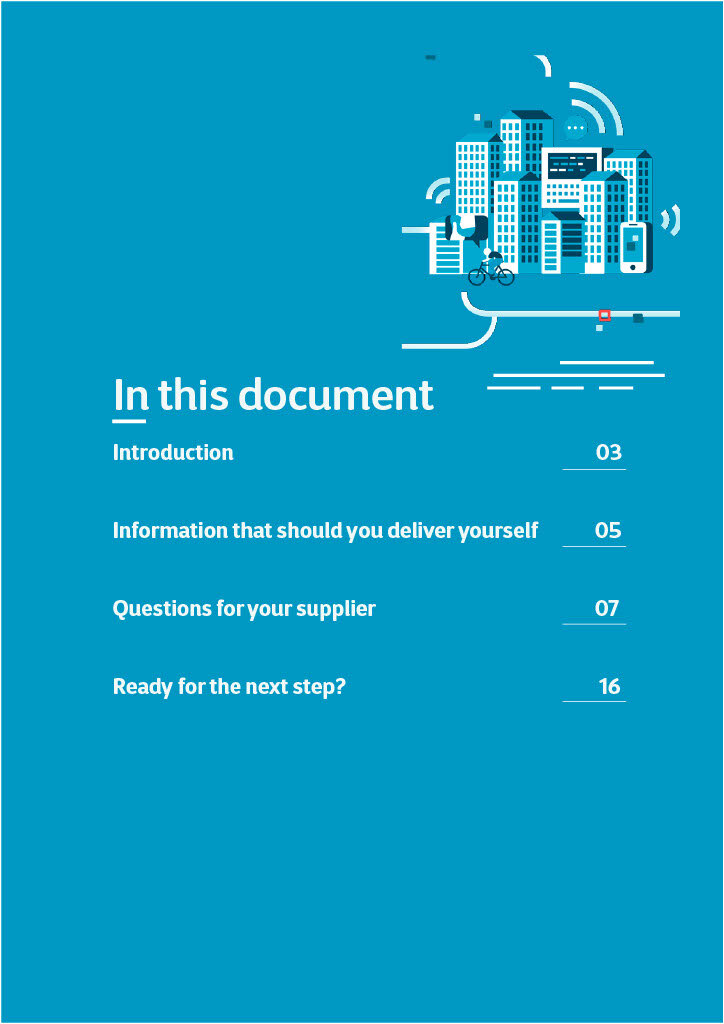 In this document

Introduction 03

Information that should you deliver yourself 05

Questions for your supplier 07

Ready for the next step? 16